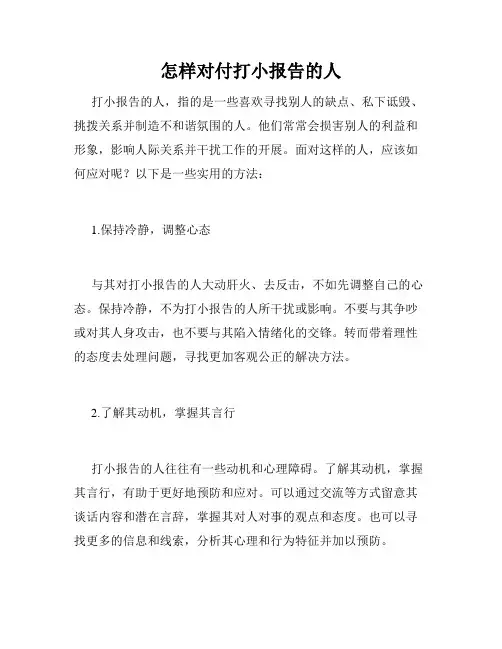 怎样对付打小报告的人

打小报告的人，指的是一些喜欢寻找别人的缺点、私下诋毁、挑拨关系并制造不和谐氛围的人。他们常常会损害别人的利益和形象，影响人际关系并干扰工作的开展。面对这样的人，应该如何应对呢？以下是一些实用的方法：

1.保持冷静，调整心态

与其对打小报告的人大动肝火、去反击，不如先调整自己的心态。保持冷静，不为打小报告的人所干扰或影响。不要与其争吵或对其人身攻击，也不要与其陷入情绪化的交锋。转而带着理性的态度去处理问题，寻找更加客观公正的解决方法。

2.了解其动机，掌握其言行

打小报告的人往往有一些动机和心理障碍。了解其动机，掌握其言行，有助于更好地预防和应对。可以通过交流等方式留意其谈话内容和潜在言辞，掌握其对人对事的观点和态度。也可以寻找更多的信息和线索，分析其心理和行为特征并加以预防。